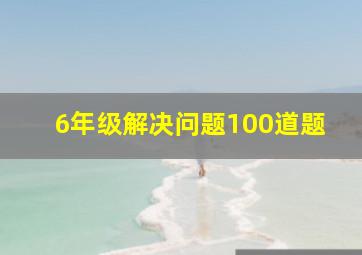 6年级解决问题100道题